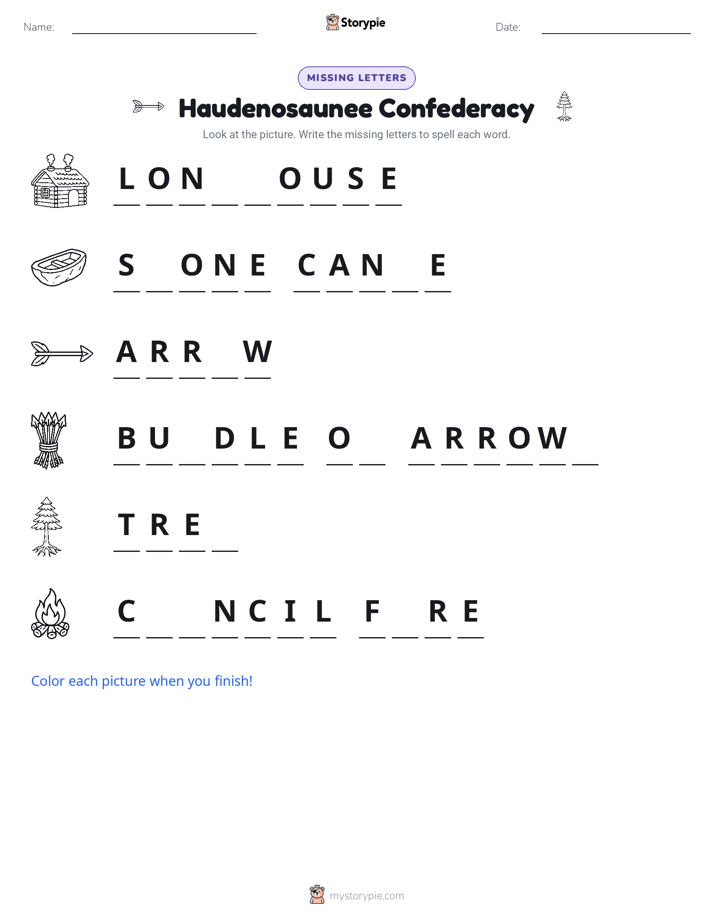 Name: ____ Storypie Date: ____

MISSING LETTERS

Haudenosaunee Confederacy

Look at the picture. Write the missing letters to spell each word.

L O N ____ ____ O U S E

S ____ O N E C A N ____ E

A R R ____ W

B U ____ D L E O ____ A R R O W ____

T R E ____

C ____ ____ N C I L F ____ R E

Color each picture when you finish!

mystorypie.com